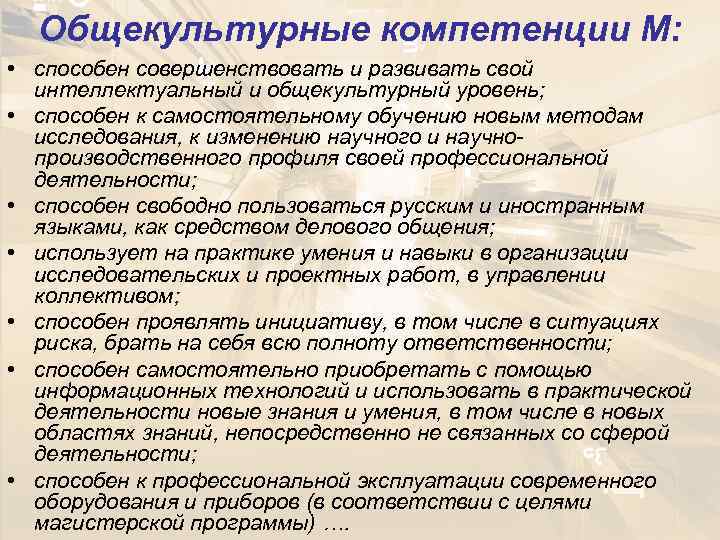 Общекультурные компетенции М:

• способен совершенствовать и развивать свой интеллектуальный и общекультурный уровень;
• способен к самостоятельному обучению новым методам исследования, к изменению научного и научно-производственного профиля своей профессиональной деятельности;
• способен свободно пользоваться русским и иностранным языками, как средством делового общения;
• использует на практике умения и навыки в организации исследовательских и проектных работ, в управлении коллективом;
• способен проявлять инициативу, в том числе в ситуациях риска, брать на себя всю полноту ответственности;
• способен самостоятельно приобретать с помощью информационных технологий и использовать в практической деятельности новые знания и умения, в том числе в новых областях знаний, непосредственно не связанных со сферой деятельности;
• способен к профессиональной эксплуатации современного оборудования и приборов (в соответствии с целями магистерской программы) ….